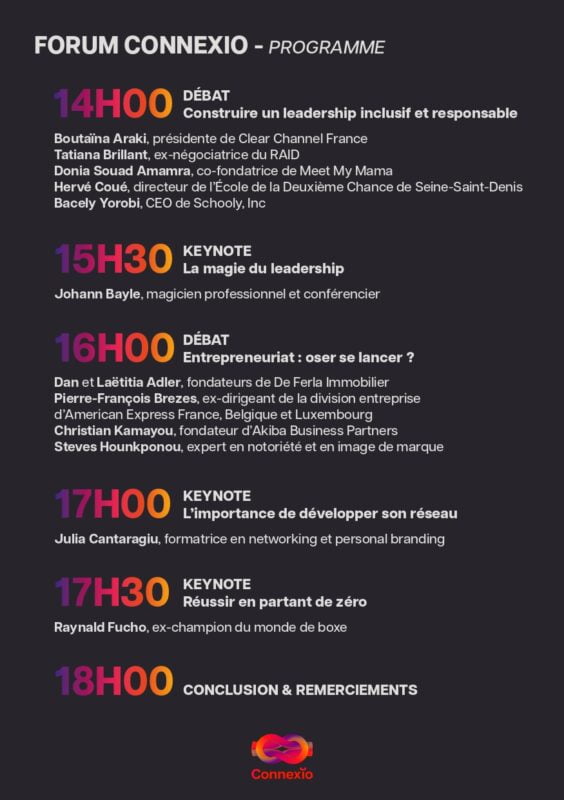 FORUM CONNEXIO - PROGRAMME

14H00 DÉBAT
Construire un leadership inclusif et responsable

Boutaïna Araki, présidente de Clear Channel France
Tatiana Brillant, ex-négociatrice du RAID
Donia Souad Amamra, co-fondatrice de Meet My Mama
Hervé Coué, directeur de l'École de la Deuxième Chance de Seine-Saint-Denis
Bacely Yorobi, CEO de Schooly, Inc

15H30 KEYNOTE
La magie du leadership

Johann Bayle, magicien professionnel et conférencier

16H00 DÉBAT
Entrepreneuriat : oser se lancer ?

Dan et Laëtitia Adler, fondateurs de De Ferla Immobilier
Pierre-François Brezes, ex-dirigeant de la division entreprise d'American Express France, Belgique et Luxembourg
Christian Kamayou, fondateur d'Akiba Business Partners
Steves Hounkponou, expert en notoriété et en image de marque

17H00 KEYNOTE
L'importance de développer son réseau

Julia Cantaragiu, formatrice en networking et personal branding

17H30 KEYNOTE
Réussir en partant de zéro

Raynald Fucho, ex-champion du monde de boxe

18H00 CONCLUSION & REMERCIEMENTS

Connexio